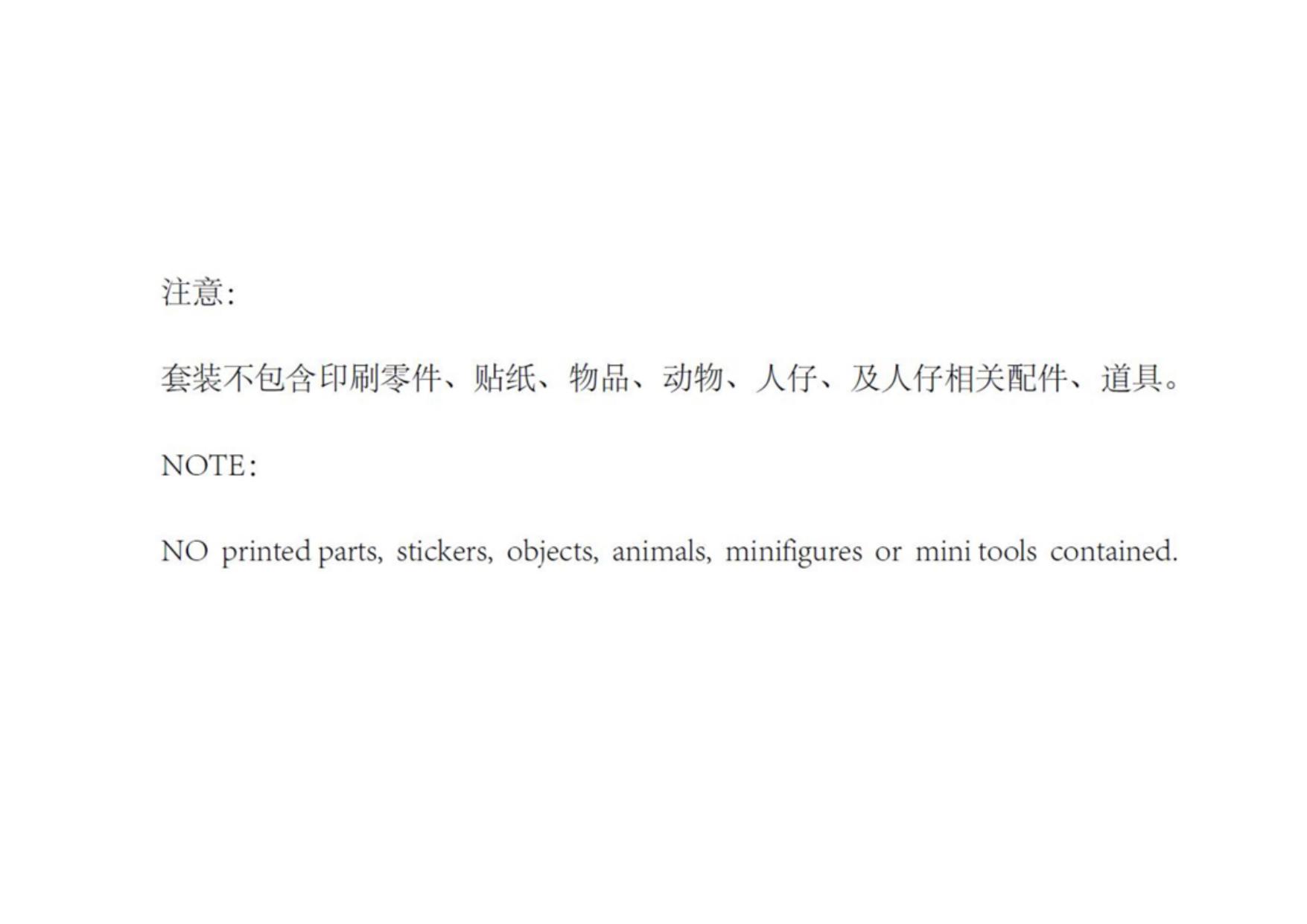 注意:

套装不包含印刷零件、贴纸、物品、动物、人仔、及人仔相关配件、道具。

NOTE:

NO printed parts, stickers, objects, animals, minifigures or mini tools contained.